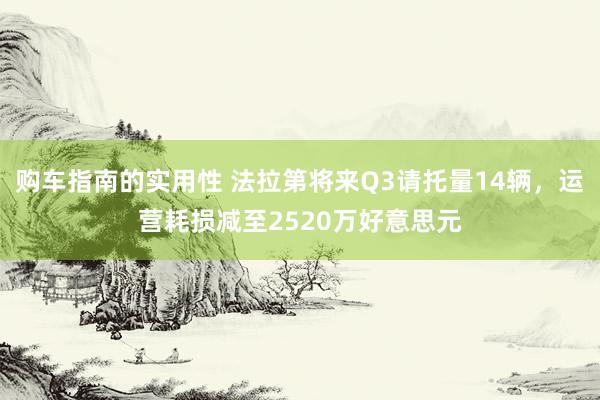 购车指南的实用性 法拉第将来Q3请托量14辆，运营耗损减至2520万好意思元